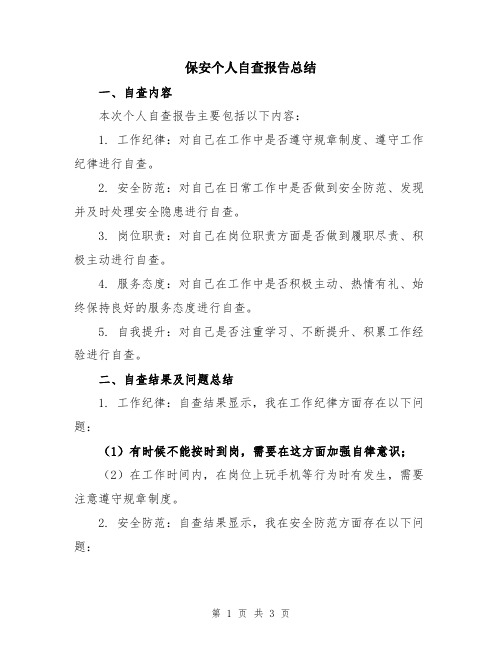 保安个人自查报告总结

一、自查内容

本次个人自查报告主要包括以下内容：

1. 工作纪律：对自己在工作中是否遵守规章制度、遵守工作纪律进行自查。

2. 安全防范：对自己在日常工作中是否做到安全防范、发现并及时处理安全隐患进行自查。

3. 岗位职责：对自己在岗位职责方面是否做到履职尽责、积极主动进行自查。

4. 服务态度：对自己在工作中是否积极主动、热情有礼、始终保持良好的服务态度进行自查。

5. 自我提升：对自己是否注重学习、不断提升、积累工作经验进行自查。

二、自查结果及问题总结

1. 工作纪律：自查结果显示，我在工作纪律方面存在以下问题：

（1）有时候不能按时到岗，需要在这方面加强自律意识；

（2）在工作时间内，在岗位上玩手机等行为时有发生，需要注意遵守规章制度。

2. 安全防范：自查结果显示，我在安全防范方面存在以下问题：

第 1 页 共 3 页